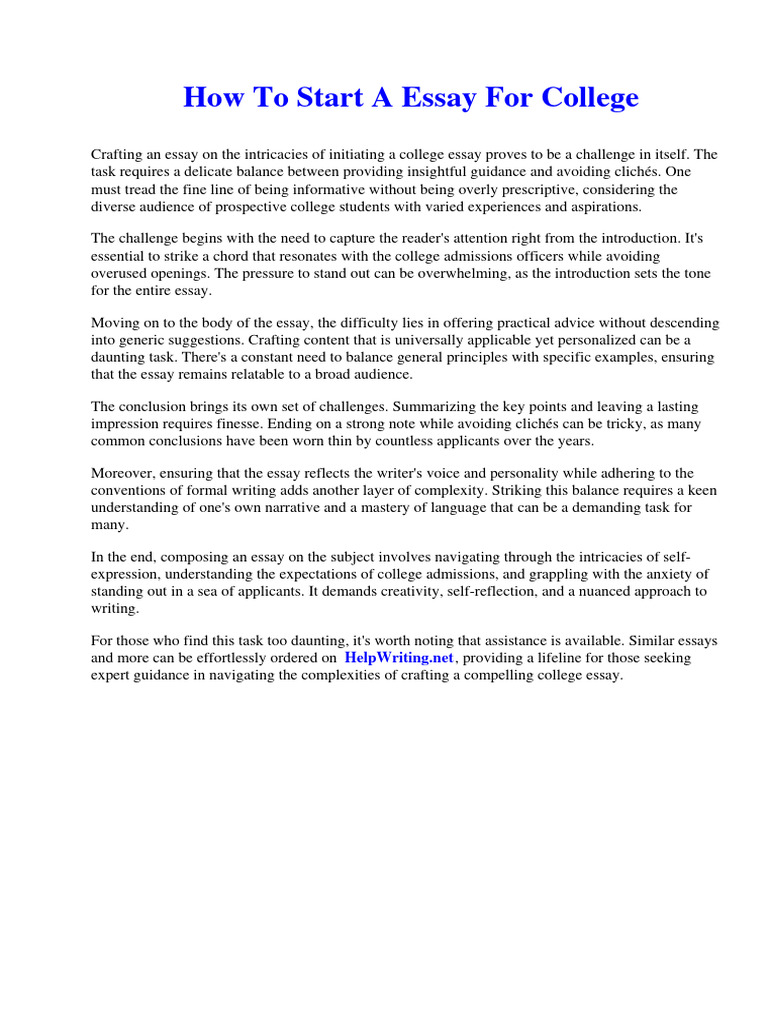 How To Start A Essay For College

Crafting an essay on the intricacies of initiating a college essay proves to be a challenge in itself. The task requires a delicate balance between providing insightful guidance and avoiding clichés. One must tread the fine line of being informative without being overly prescriptive, considering the diverse audience of prospective college students with varied experiences and aspirations.

The challenge begins with the need to capture the reader's attention right from the introduction. It's essential to strike a chord that resonates with the college admissions officers while avoiding overused openings. The pressure to stand out can be overwhelming, as the introduction sets the tone for the entire essay.

Moving on to the body of the essay, the difficulty lies in offering practical advice without descending into generic suggestions. Crafting content that is universally applicable yet personalized can be a daunting task. There's a constant need to balance general principles with specific examples, ensuring that the essay remains relatable to a broad audience.

The conclusion brings its own set of challenges. Summarizing the key points and leaving a lasting impression requires finesse. Ending on a strong note while avoiding clichés can be tricky, as many common conclusions have been worn thin by countless applicants over the years.

Moreover, ensuring that the essay reflects the writer's voice and personality while adhering to the conventions of formal writing adds another layer of complexity. Striking this balance requires a keen understanding of one's own narrative and a mastery of language that can be a demanding task for many.

In the end, composing an essay on the subject involves navigating through the intricacies of self-expression, understanding the expectations of college admissions, and grappling with the anxiety of standing out in a sea of applicants. It demands creativity, self-reflection, and a nuanced approach to writing.

For those who find this task too daunting, it's worth noting that assistance is available. Similar essays and more can be effortlessly ordered on HelpWriting.net, providing a lifeline for those seeking expert guidance in navigating the complexities of crafting a compelling college essay.